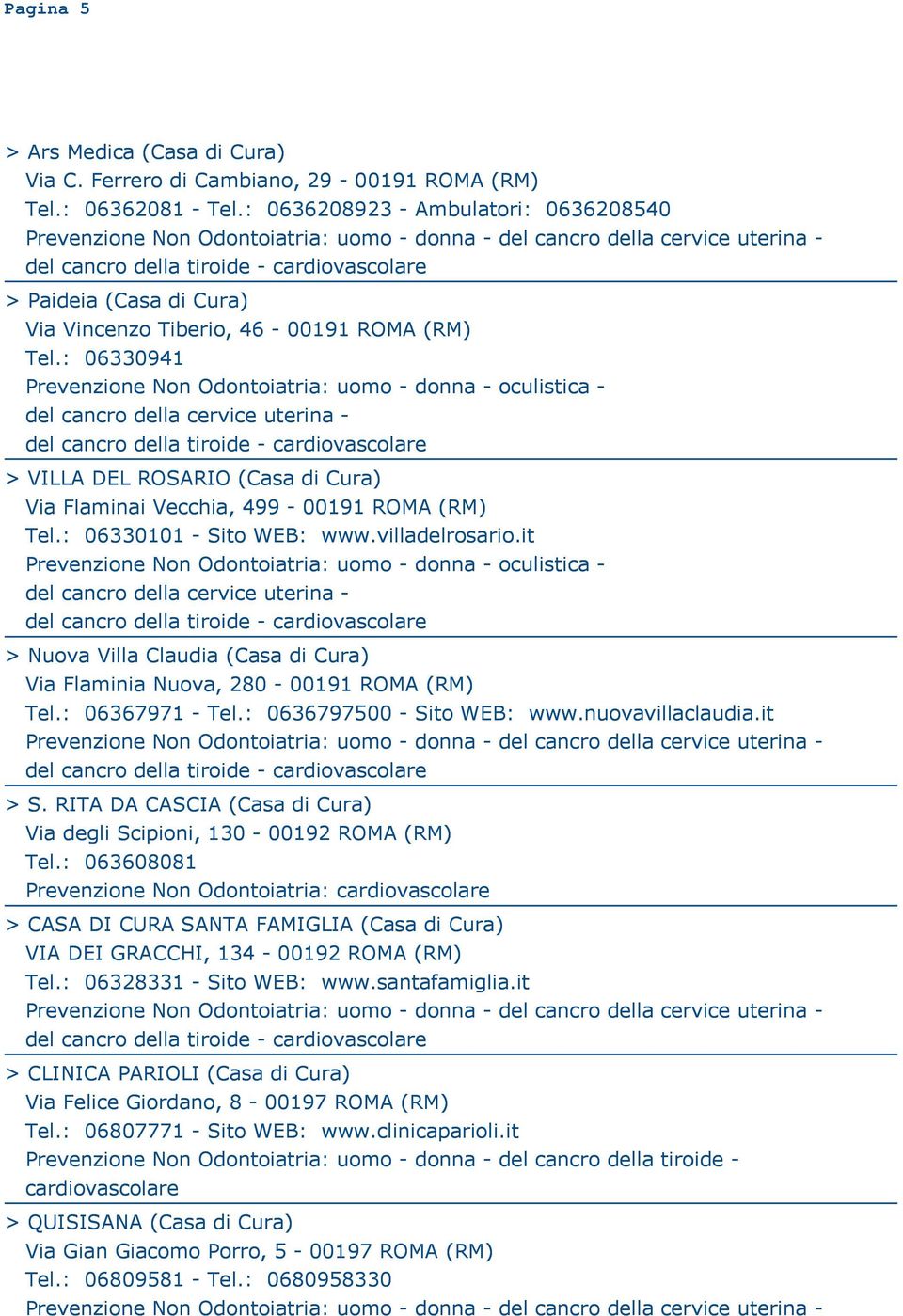 Pagina 5

> Ars Medica (Casa di Cura)
Via C. Ferrero di Cambiano, 29 - 00191 ROMA (RM)
Tel.: 06362081 - Tel.: 0636208923 - Ambulatori: 0636208540
Prevenzione Non Odontoiatria: uomo - donna - del cancro della cervice uterina - del cancro della tiroide - cardiovascolare

> Paideia (Casa di Cura)
Via Vincenzo Tiberio, 46 - 00191 ROMA (RM)
Tel.: 06330941
Prevenzione Non Odontoiatria: uomo - donna - oculistica - del cancro della cervice uterina - del cancro della tiroide - cardiovascolare

> VILLA DEL ROSARIO (Casa di Cura)
Via Flaminai Vecchia, 499 - 00191 ROMA (RM)
Tel.: 06330101 - Sito WEB: www.villadelrosario.it
Prevenzione Non Odontoiatria: uomo - donna - oculistica - del cancro della cervice uterina - del cancro della tiroide - cardiovascolare

> Nuova Villa Claudia (Casa di Cura)
Via Flaminia Nuova, 280 - 00191 ROMA (RM)
Tel.: 06367971 - Tel.: 0636797500 - Sito WEB: www.nuovavillaclaudia.it
Prevenzione Non Odontoiatria: uomo - donna - del cancro della cervice uterina - del cancro della tiroide - cardiovascolare

> S. RITA DA CASCIA (Casa di Cura)
Via degli Scipioni, 130 - 00192 ROMA (RM)
Tel.: 063608081
Prevenzione Non Odontoiatria: cardiovascolare

> CASA DI CURA SANTA FAMIGLIA (Casa di Cura)
VIA DEI GRACCHI, 134 - 00192 ROMA (RM)
Tel.: 06328331 - Sito WEB: www.santafamiglia.it
Prevenzione Non Odontoiatria: uomo - donna - del cancro della cervice uterina - del cancro della tiroide - cardiovascolare

> CLINICA PARIOLI (Casa di Cura)
Via Felice Giordano, 8 - 00197 ROMA (RM)
Tel.: 06807771 - Sito WEB: www.clinicaparioli.it
Prevenzione Non Odontoiatria: uomo - donna - del cancro della tiroide - cardiovascolare

> QUISISANA (Casa di Cura)
Via Gian Giacomo Porro, 5 - 00197 ROMA (RM)
Tel.: 06809581 - Tel.: 0680958330
Prevenzione Non Odontoiatria: uomo - donna - del cancro della cervice uterina -